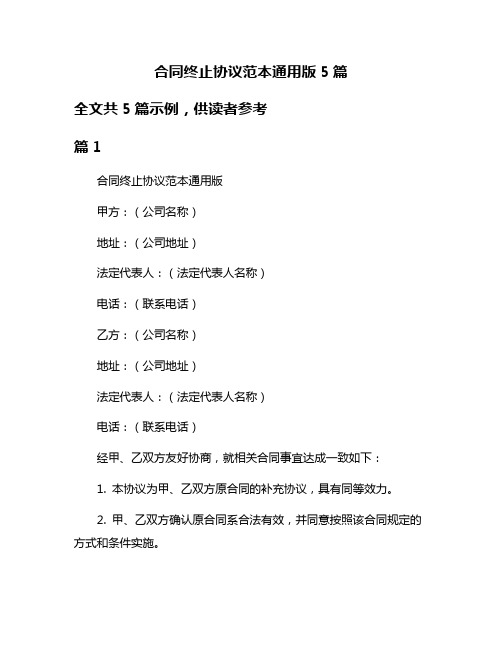 合同终止协议范本通用版 5 篇

全文共 5 篇示例，供读者参考

篇 1

合同终止协议范本通用版

甲方：（公司名称）

地址：（公司地址）

法定代表人：（法定代表人名称）

电话：（联系电话）

乙方：（公司名称）

地址：（公司地址）

法定代表人：（法定代表人名称）

电话：（联系电话）

经甲、乙双方友好协商，就相关合同事宜达成一致如下：

1. 本协议为甲、乙双方原合同的补充协议，具有同等效力。

2. 甲、乙双方确认原合同系合法有效，并同意按照该合同规定的方式和条件实施。